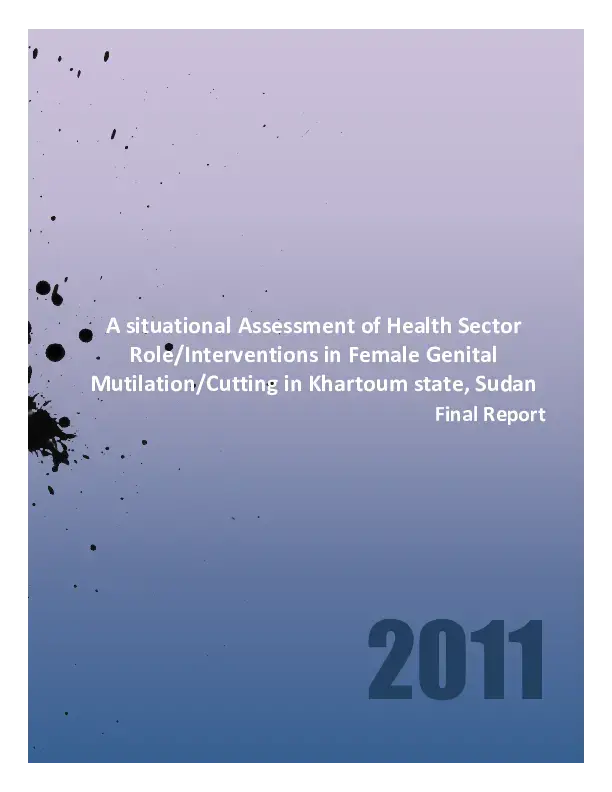 A situational Assessment of Health Sector Role/Interventions in Female Genital Mutilation/Cutting in Khartoum state, Sudan

Final Report

2011